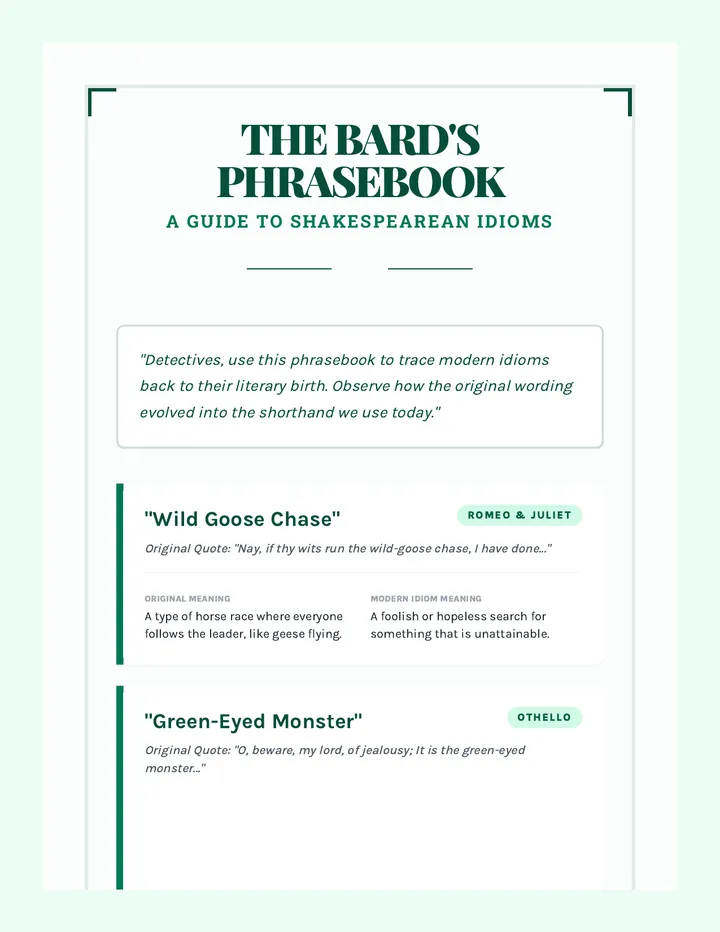 THE BARD'S PHRASEBOOK

A GUIDE TO SHAKESPEAREAN IDIOMS

"Detectives, use this phrasebook to trace modern idioms back to their literary birth. Observe how the original wording evolved into the shorthand we use today."

"Wild Goose Chase"

ROMEO & JULIET

Original Quote: "Nay, if thy wits run the wild-goose chase, I have done..."

ORIGINAL MEANING

A type of horse race where everyone follows the leader, like geese flying.

MODERN IDIOM MEANING

A foolish or hopeless search for something that is unattainable.

"Green-Eyed Monster"

OTHELLO

Original Quote: "O, beware, my lord, of jealousy; It is the green-eyed monster..."